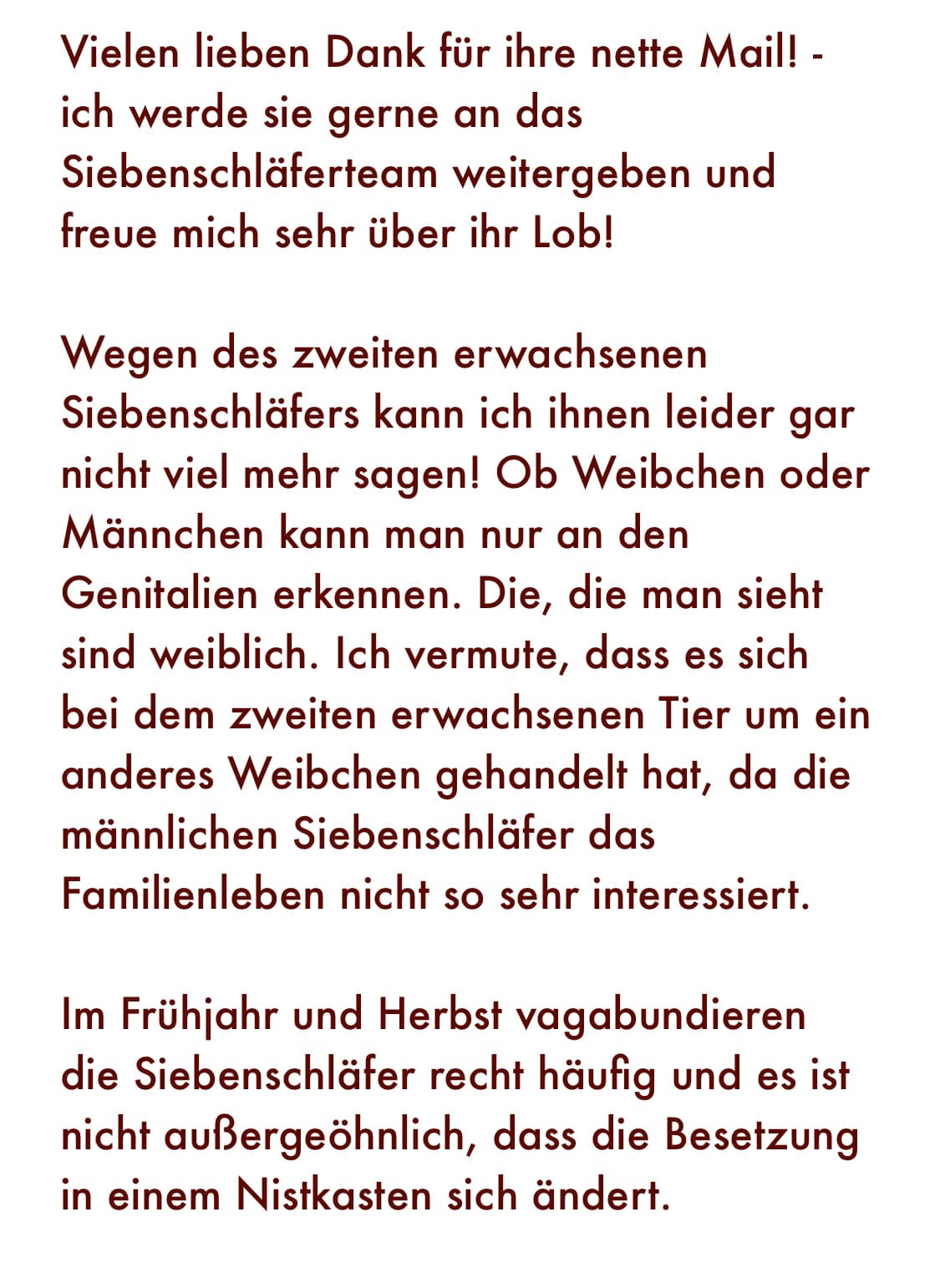 Vielen lieben Dank für ihre nette Mail! - ich werde sie gerne an das Siebenschläferteam weitergeben und freue mich sehr über ihr Lob!

Wegen des zweiten erwachsenen Siebenschläfers kann ich ihnen leider gar nicht viel mehr sagen! Ob Weibchen oder Männchen kann man nur an den Genitalien erkennen. Die, die man sieht sind weiblich. Ich vermute, dass es sich bei dem zweiten erwachsenen Tier um ein anderes Weibchen gehandelt hat, da die männlichen Siebenschläfer das Familienleben nicht so sehr interessiert.

Im Frühjahr und Herbst vagabundieren die Siebenschläfer recht häufig und es ist nicht außergeöhnlich, dass die Besetzung in einem Nistkasten sich ändert.